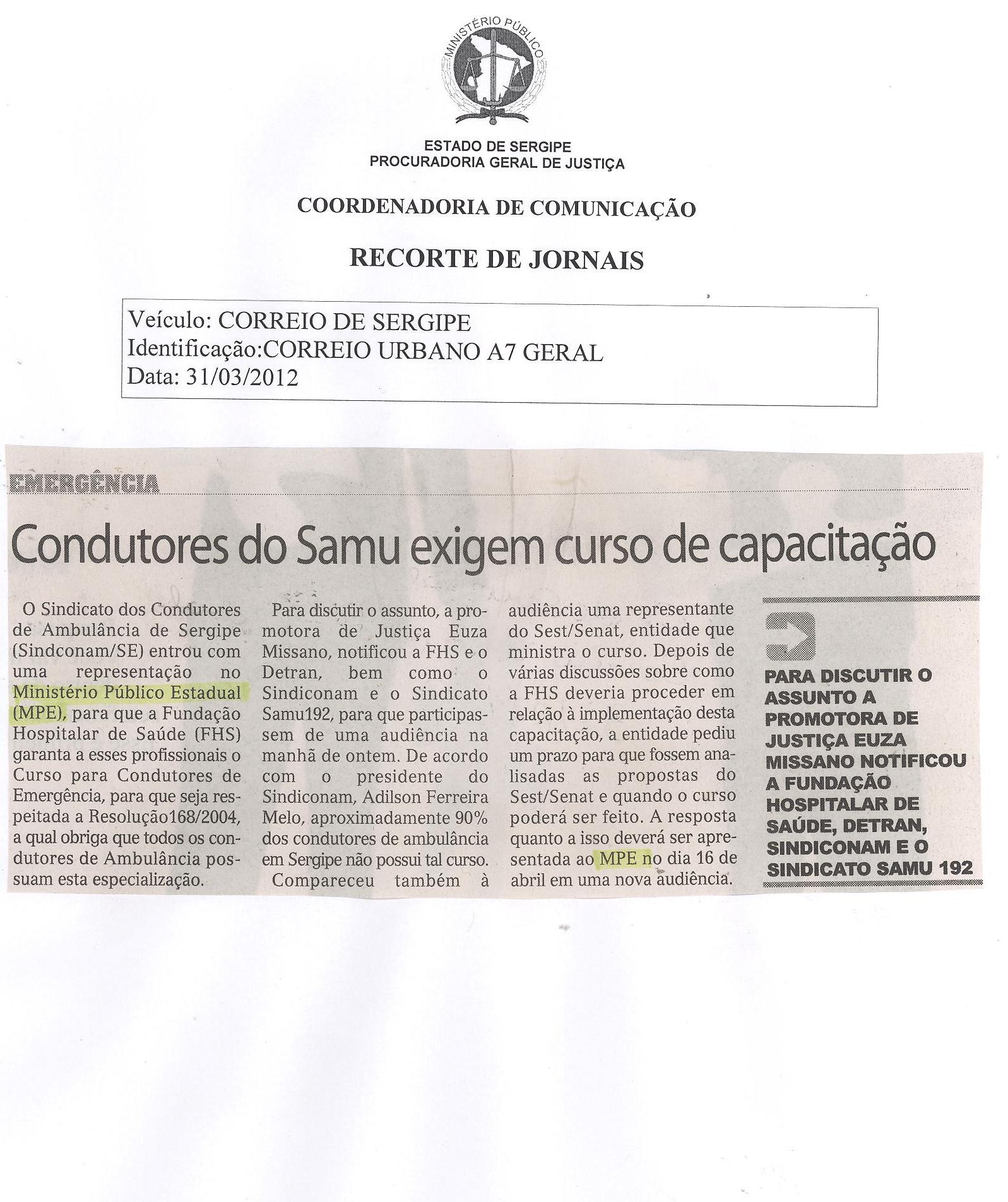 MINISTÉRIO PÚBLICO

ESTADO DE SERGIPE
PROCURADORIA GERAL DE JUSTIÇA

COORDENADORIA DE COMUNICAÇÃO

RECORTE DE JORNAIS

Veículo: CORREIO DE SERGIPE
Identificação:CORREIO URBANO A7 GERAL
Data: 31/03/2012

EMERGÊNCIA

Condutores do Samu exigem curso de capacitação

O Sindicato dos Condutores de Ambulância de Sergipe (Sindconam/SE) entrou com uma representação no Ministério Público Estadual (MPE), para que a Fundação Hospitalar de Saúde (FHS) garanta a esses profissionais o Curso para Condutores de Emergência, para que seja respeitada a Resolução168/2004, a qual obriga que todos os condutores de Ambulância possuam esta especialização.

Para discutir o assunto, a promotora de Justiça Euza Missano, notificou a FHS e o Detran, bem como o Sindiconam e o Sindicato Samu192, para que participassem de uma audiência na manhã de ontem. De acordo com o presidente do Sindiconam, Adilson Ferreira Melo, aproximadamente 90% dos condutores de ambulância em Sergipe não possui tal curso.

Compareceu também à audiência uma representante do Sest/Senat, entidade que ministra o curso. Depois de várias discussões sobre como a FHS deveria proceder em relação à implementação desta capacitação, a entidade pediu um prazo para que fossem analisadas as propostas do Sest/Senat e quando o curso poderá ser feito. A resposta quanto a isso deverá ser apresentada ao MPE no dia 16 de abril em uma nova audiência.

PARA DISCUTIR O ASSUNTO A PROMOTORA DE JUSTIÇA EUZA MISSANO NOTIFICOU A FUNDAÇÃO HOSPITALAR DE SAÚDE, DETRAN, SINDICONAM E O SINDICATO SAMU 192